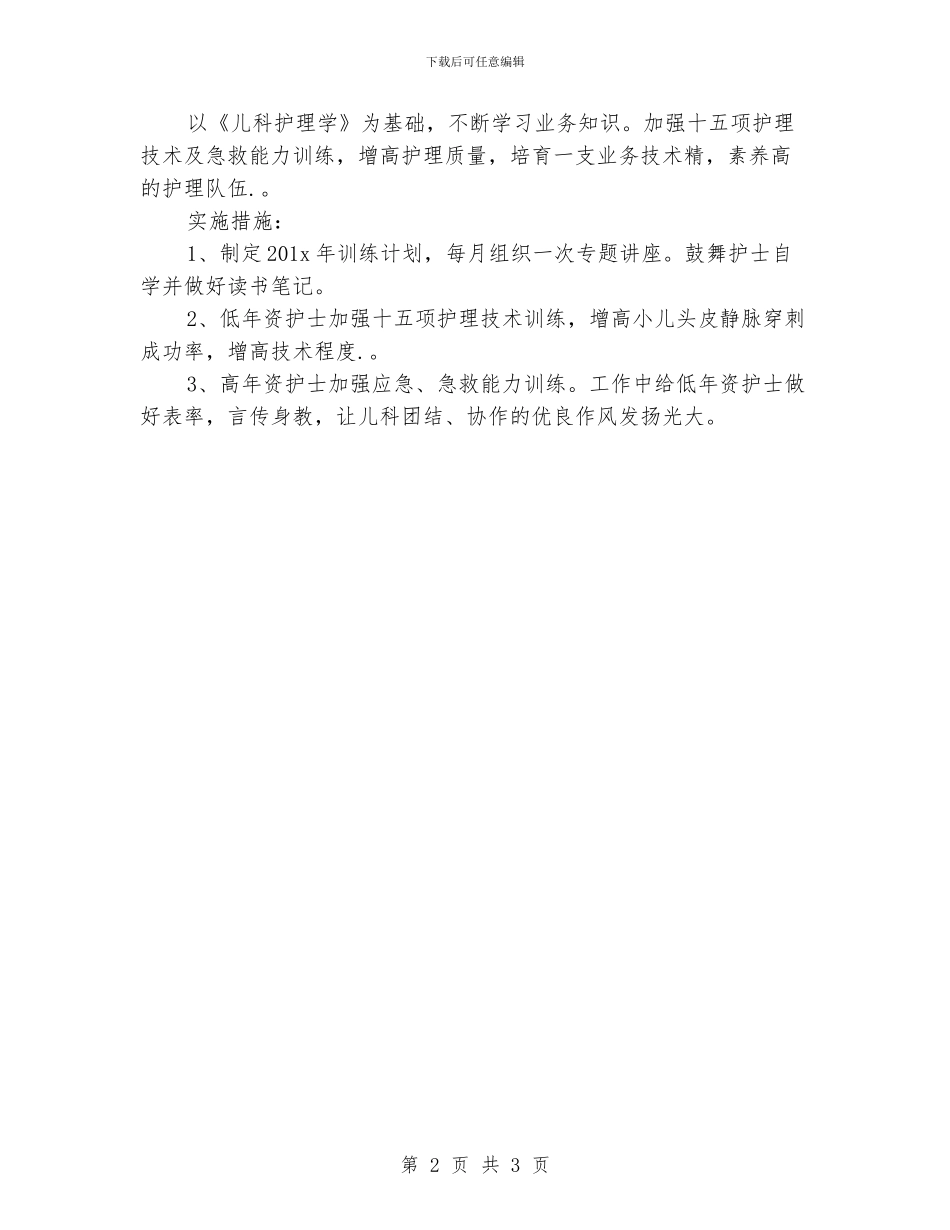 下载后可任意编辑

以《儿科护理学》为基础，不断学习业务知识。加强十五项护理技术及急救能力训练，增高护理质量，培育一支业务技术精，素养高的护理队伍.。

实施措施：

1、制定201x年训练计划，每月组织一次专题讲座。鼓舞护士自学并做好读书笔记。

2、低年资护士加强十五项护理技术训练，增高小儿头皮静脉穿刺成功率，增高技术程度.。

3、高年资护士加强应急、急救能力训练。工作中给低年资护士做好表率，言传身教，让儿科团结、协作的优良作风发扬光大。

第 2 页 共 3 页